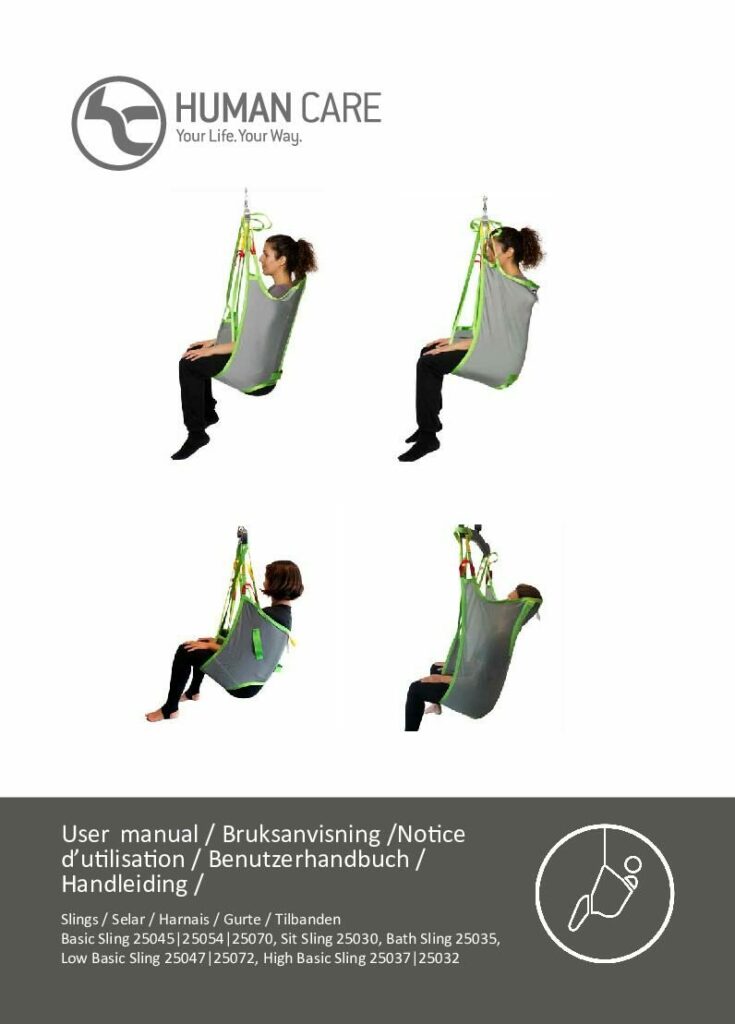 HUMAN CARE
Your Life. Your Way.

User manual / Bruksanvisning /Notice d'utilisation / Benutzerhandbuch / Handleiding /

Slings / Selar / Harnais / Gurte / Tilbanden
Basic Sling 25045|25054|25070, Sit Sling 25030, Bath Sling 25035, Low Basic Sling 25047|25072, High Basic Sling 25037|25032